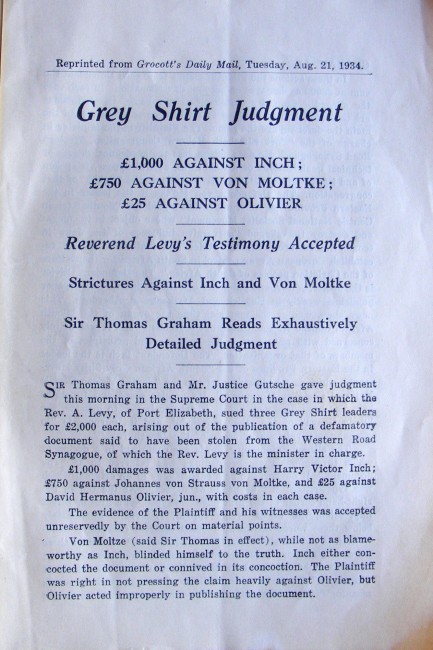 Reprinted from Grocott's Daily Mail, Tuesday, Aug. 21, 1934.

Grey Shirt Judgment

£1,000 AGAINST INCH;
£750 AGAINST VON MOLTKE;
£25 AGAINST OLIVIER

Reverend Levy's Testimony Accepted

Strictures Against Inch and Von Moltke

Sir Thomas Graham Reads Exhaustively Detailed Judgment

SIR Thomas Graham and Mr. Justice Gutsche gave judgment this morning in the Supreme Court in the case in which the Rev. A. Levy, of Port Elizabeth, sued three Grey Shirt leaders for £2,000 each, arising out of the publication of a defamatory document said to have been stolen from the Western Road Synagogue, of which the Rev. Levy is the minister in charge.

£1,000 damages was awarded against Harry Victor Inch; £750 against Johannes von Strauss von Moltke, and £25 against David Hermanus Olivier, jun., with costs in each case.

The evidence of the Plaintiff and his witnesses was accepted unreservedly by the Court on material points.

Von Moltze (said Sir Thomas in effect), while not as blameworthy as Inch, blinded himself to the truth. Inch either concocted the document or connived in its concoction. The Plaintiff was right in not pressing the claim heavily against Olivier, but Olivier acted improperly in publishing the document.